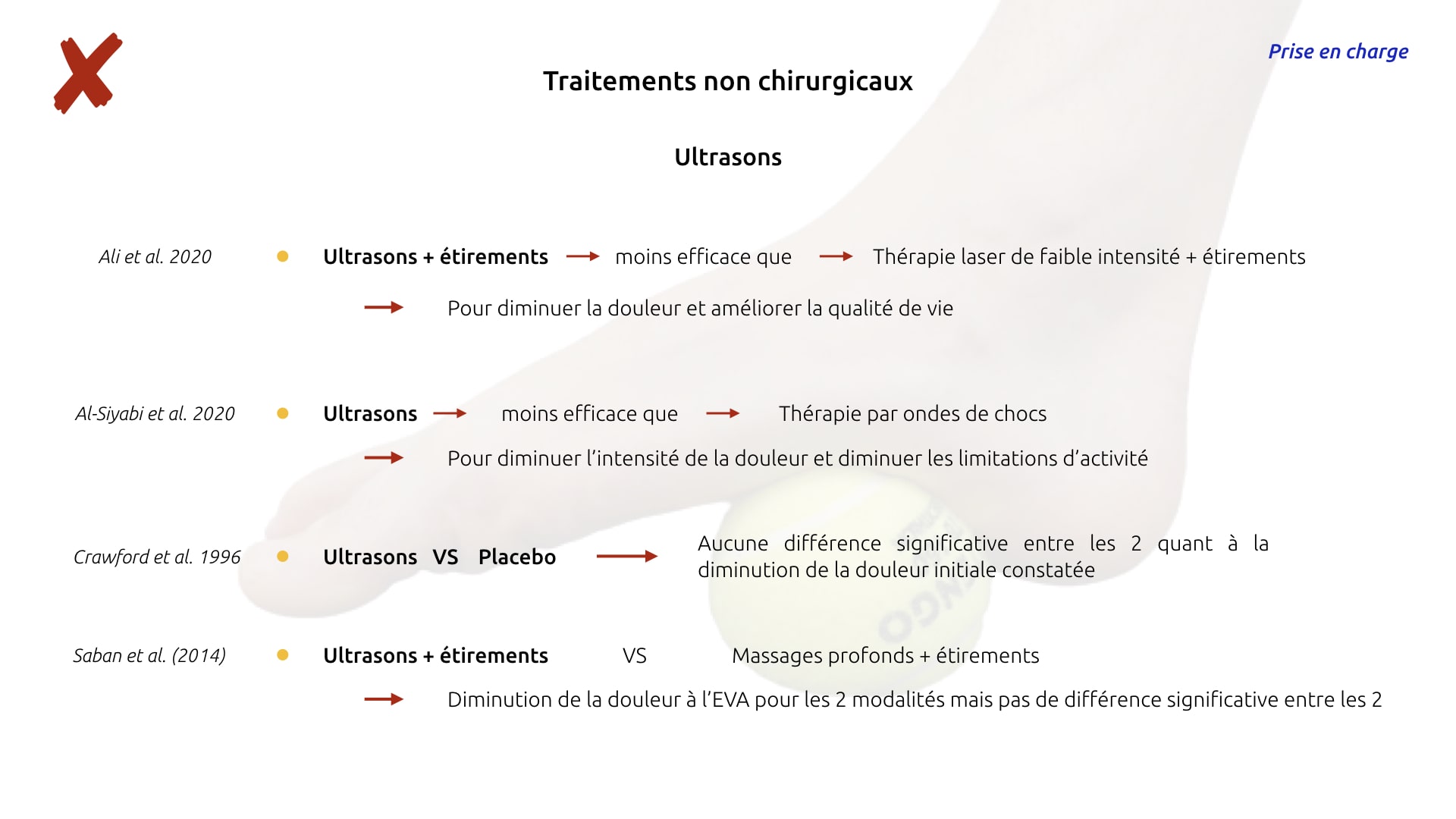 Prise en charge

Traitements non chirurgicaux

Ultrasons

Ali et al. 2020 • Ultrasons + étirements → moins efficace que → Thérapie laser de faible intensité + étirements

→ Pour diminuer la douleur et améliorer la qualité de vie

Al-Siyabi et al. 2020 • Ultrasons → moins efficace que → Thérapie par ondes de chocs

→ Pour diminuer l'intensité de la douleur et diminuer les limitations d'activité

Crawford et al. 1996 • Ultrasons VS Placebo → Aucune différence significative entre les 2 quant à la diminution de la douleur initiale constatée

Saban et al. (2014) • Ultrasons + étirements VS Massages profonds + étirements

→ Diminution de la douleur à l'EVA pour les 2 modalités mais pas de différence significative entre les 2